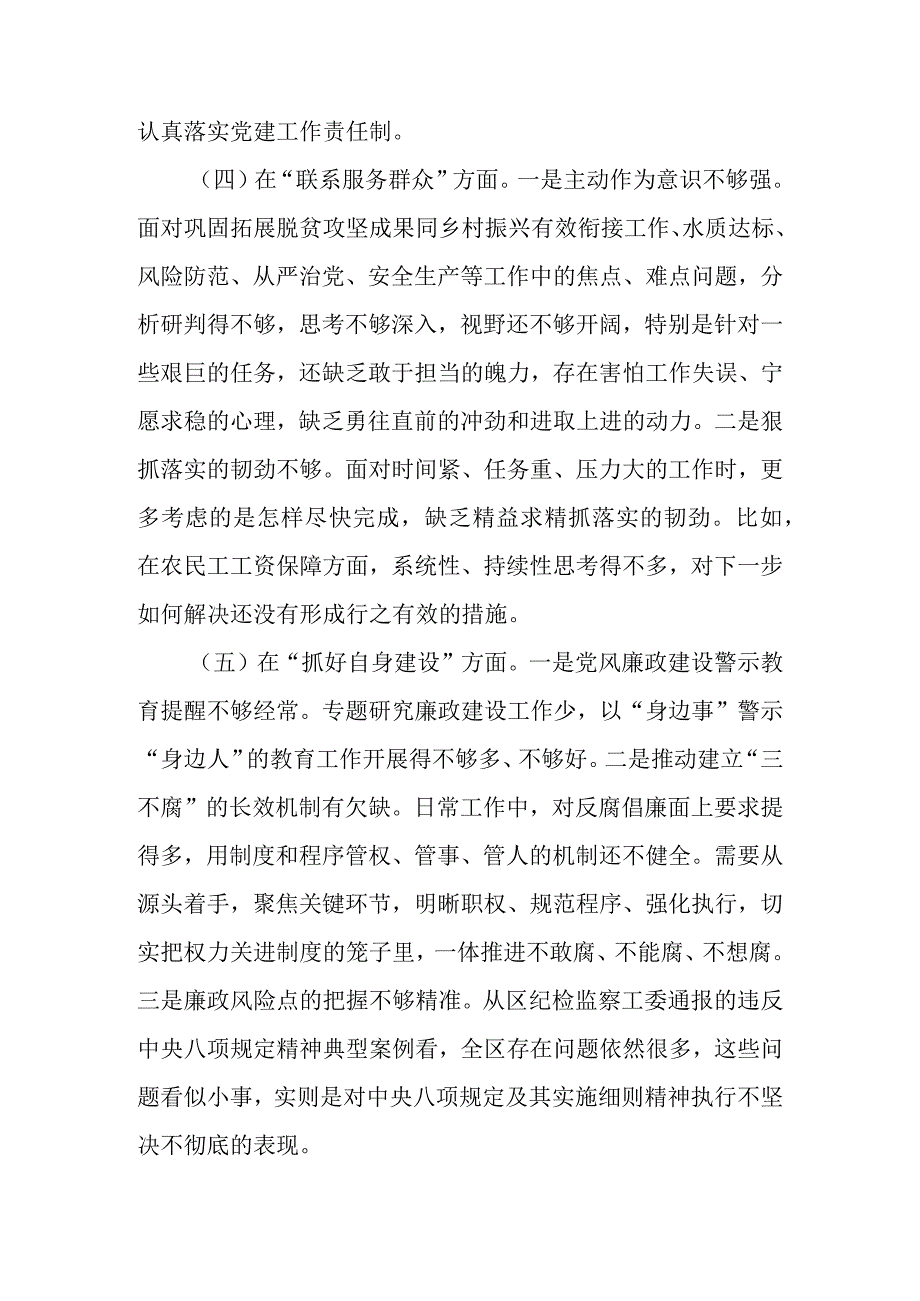 认真落实党建工作责任制。

（四）在“联系服务群众”方面。一是主动作为意识不够强。面对巩固拓展脱贫攻坚成果同乡村振兴有效衔接工作、水质达标、风险防范、从严治党、安全生产等工作中的焦点、难点问题，分析研判得不够，思考不够深入，视野还不够开阔，特别是针对一些艰巨的任务，还缺乏敢于担当的魄力，存在害怕工作失误、宁愿求稳的心理，缺乏勇往直前的冲劲和进取上进的动力。二是狠抓落实的韧劲不够。面对时间紧、任务重、压力大的工作时，更多考虑的是怎样尽快完成，缺乏精益求精抓落实的韧劲。比如，在农民工工资保障方面，系统性、持续性思考得不多，对下一步如何解决还没有形成行之有效的措施。

（五）在“抓好自身建设”方面。一是党风廉政建设警示教育提醒不够经常。专题研究廉政建设工作少，以“身边事”警示“身边人”的教育工作开展得不够多、不够好。二是推动建立“三不腐”的长效机制有欠缺。日常工作中，对反腐倡廉面上要求提得多，用制度和程序管权、管事、管人的机制还不健全。需要从源头着手，聚焦关键环节，明晰职权、规范程序、强化执行，切实把权力关进制度的笼子里，一体推进不敢腐、不能腐、不想腐。三是廉政风险点的把握不够精准。从区纪检监察工委通报的违反中央八项规定精神典型案例看，全区存在问题依然很多，这些问题看似小事，实则是对中央八项规定及其实施细则精神执行不坚决不彻底的表现。